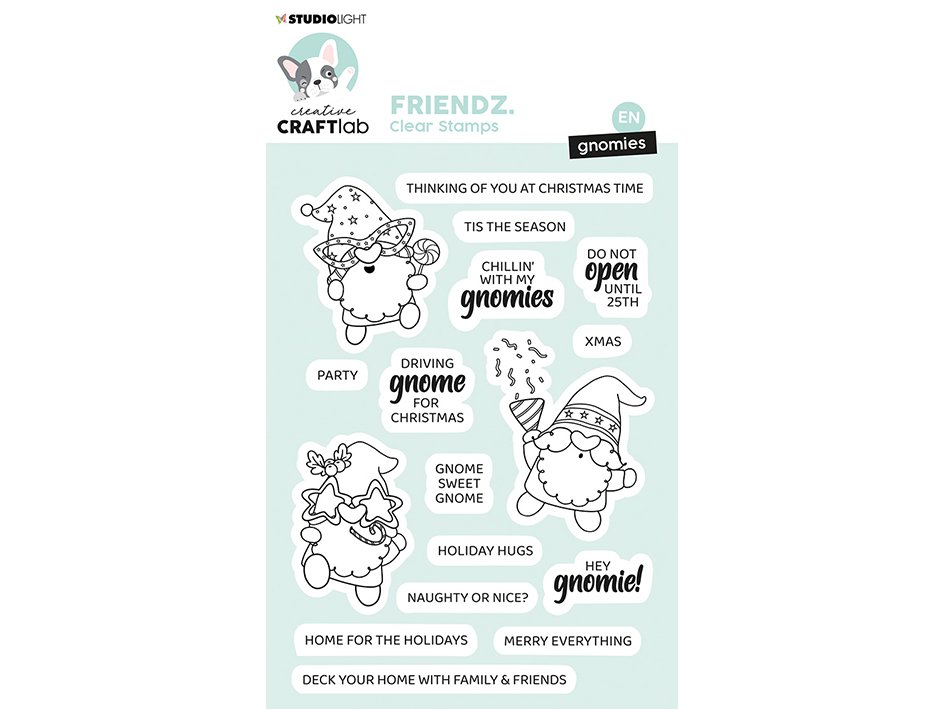 STUDIOLIGHT

creative CRAFTlab

FRIENDZ.
Clear Stamps

EN
gnomies

THINKING OF YOU AT CHRISTMAS TIME

TIS THE SEASON

CHILLIN' WITH MY gnomies

DO NOT open UNTIL 25TH

XMAS

PARTY

DRIVING gnome FOR CHRISTMAS

GNOME SWEET GNOME

HOLIDAY HUGS

HEY gnomie!

NAUGHTY OR NICE?

HOME FOR THE HOLIDAYS

MERRY EVERYTHING

DECK YOUR HOME WITH FAMILY & FRIENDS